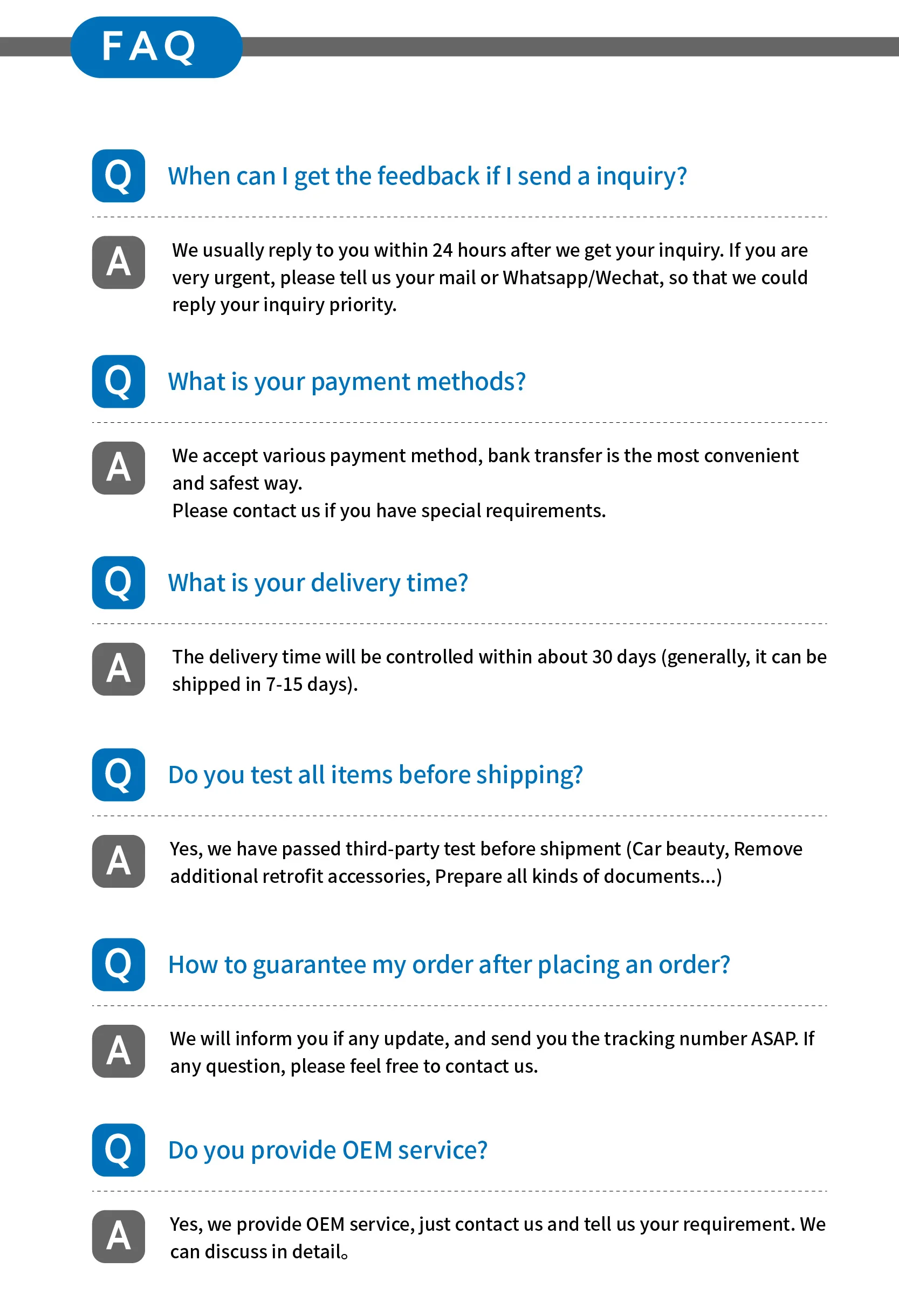 FAQ

Q When can I get the feedback if I send a inquiry?

A We usually reply to you within 24 hours after we get your inquiry. If you are very urgent, please tell us your mail or Whatsapp/Wechat, so that we could reply your inquiry priority.

Q What is your payment methods?

A We accept various payment method, bank transfer is the most convenient and safest way.
Please contact us if you have special requirements.

Q What is your delivery time?

A The delivery time will be controlled within about 30 days (generally, it can be shipped in 7-15 days).

Q Do you test all items before shipping?

A Yes, we have passed third-party test before shipment (Car beauty, Remove additional retrofit accessories, Prepare all kinds of documents...)

Q How to guarantee my order after placing an order?

A We will inform you if any update, and send you the tracking number ASAP. If any question, please feel free to contact us.

Q Do you provide OEM service?

A Yes, we provide OEM service, just contact us and tell us your requirement. We can discuss in detail。